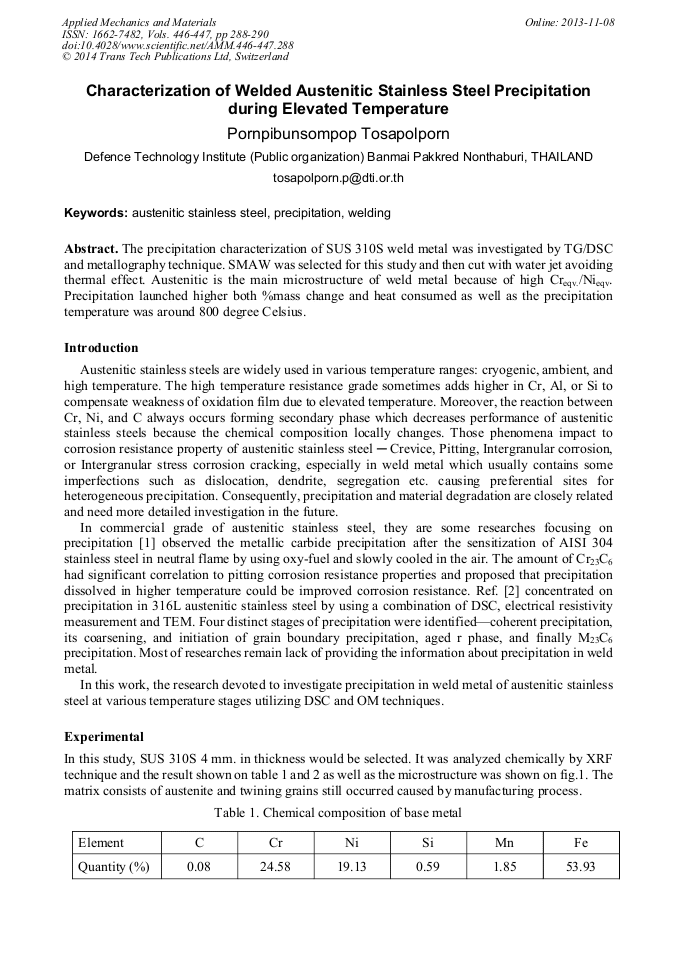 Applied Mechanics and Materials
ISSN: 1662-7482, Vols. 446-447, pp 288-290
doi:10.4028/www.scientific.net/AMM.446-447.288
© 2014 Trans Tech Publications Ltd, Switzerland

Online: 2013-11-08

Characterization of Welded Austenitic Stainless Steel Precipitation during Elevated Temperature

Pornpibunsompop Tosapolporn

Defence Technology Institute (Public organization) Banmai Pakkred Nonthaburi, THAILAND

tosapolporn.p@dti.or.th

Keywords: austenitic stainless steel, precipitation, welding

Abstract. The precipitation characterization of SUS 310S weld metal was investigated by TG/DSC and metallography technique. SMAW was selected for this study and then cut with water jet avoiding thermal effect. Austenitic is the main microstructure of weld metal because of high $Cr_{eqv.}/Ni_{eqv.}$ Precipitation launched higher both %mass change and heat consumed as well as the precipitation temperature was around 800 degree Celsius.

Introduction

Austenitic stainless steels are widely used in various temperature ranges: cryogenic, ambient, and high temperature. The high temperature resistance grade sometimes adds higher in Cr, Al, or Si to compensate weakness of oxidation film due to elevated temperature. Moreover, the reaction between Cr, Ni, and C always occurs forming secondary phase which decreases performance of austenitic stainless steels because the chemical composition locally changes. Those phenomena impact to corrosion resistance property of austenitic stainless steel ─ Crevice, Pitting, Intergranular corrosion, or Intergranular stress corrosion cracking, especially in weld metal which usually contains some imperfections such as dislocation, dendrite, segregation etc. causing preferential sites for heterogeneous precipitation. Consequently, precipitation and material degradation are closely related and need more detailed investigation in the future.

In commercial grade of austenitic stainless steel, they are some researches focusing on precipitation [1] observed the metallic carbide precipitation after the sensitization of AISI 304 stainless steel in neutral flame by using oxy-fuel and slowly cooled in the air. The amount of $Cr_{23}C_6$ had significant correlation to pitting corrosion resistance properties and proposed that precipitation dissolved in higher temperature could be improved corrosion resistance. Ref. [2] concentrated on precipitation in 316L austenitic stainless steel by using a combination of DSC, electrical resistivity measurement and TEM. Four distinct stages of precipitation were identified—coherent precipitation, its coarsening, and initiation of grain boundary precipitation, aged r phase, and finally $M_{23}C_6$ precipitation. Most of researches remain lack of providing the information about precipitation in weld metal.

In this work, the research devoted to investigate precipitation in weld metal of austenitic stainless steel at various temperature stages utilizing DSC and OM techniques.

Experimental

In this study, SUS 310S 4 mm. in thickness would be selected. It was analyzed chemically by XRF technique and the result shown on table 1 and 2 as well as the microstructure was shown on fig.1. The matrix consists of austenite and twining grains still occurred caused by manufacturing process.

Table 1. Chemical composition of base metal

| Element | C | Cr | Ni | Si | Mn | Fe |
|---|---|---|---|---|---|---|
| Quantity (%) | 0.08 | 24.58 | 19.13 | 0.59 | 1.85 | 53.93 |